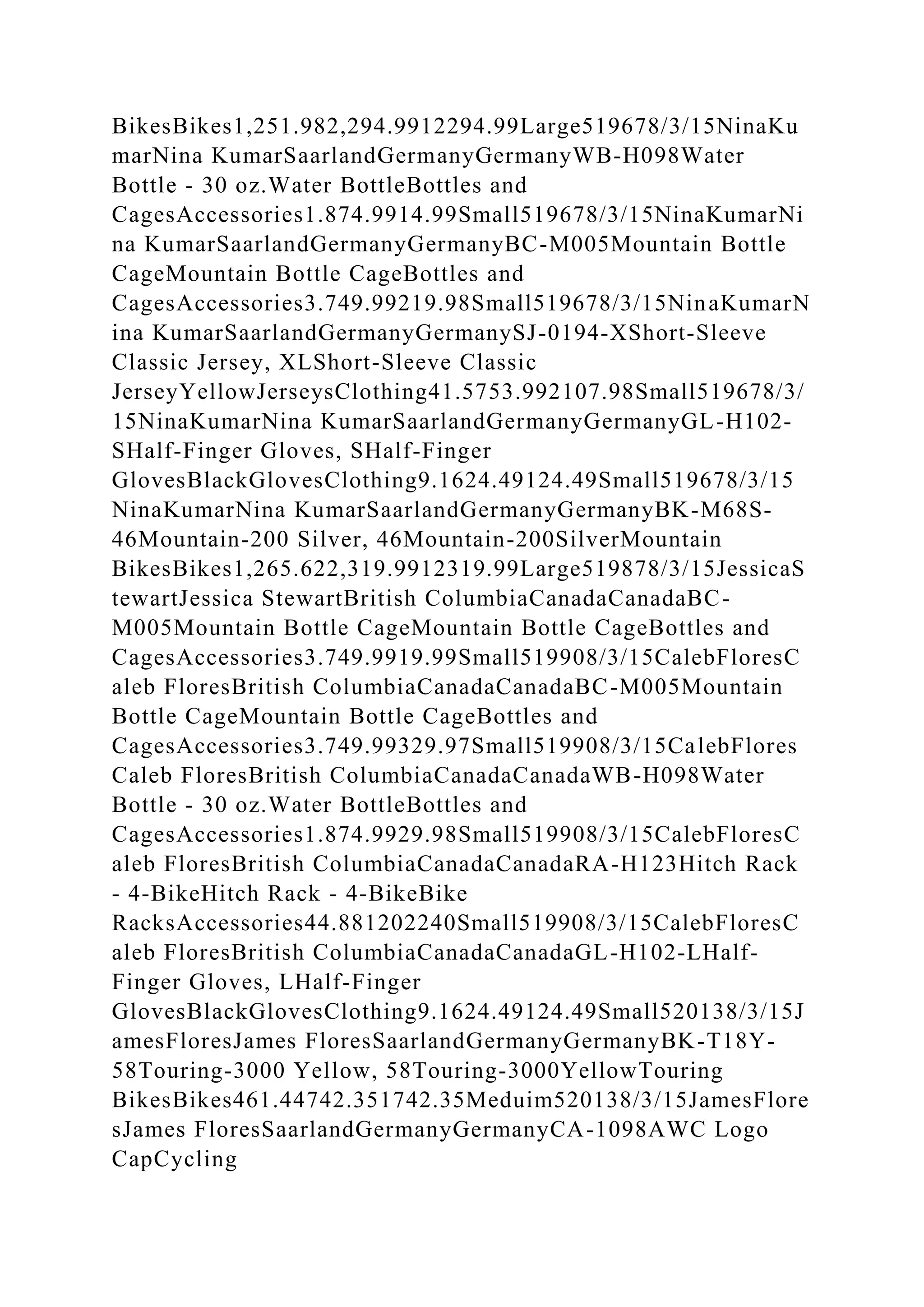 BikesBikes1,251.982,294.9912294.99Large519678/3/15NinaKumarNina KumarSaarlandGermanyGermanyWB-H098Water Bottle - 30 oz.Water BottleBottles and CagesAccessories1.874.9914.99Small519678/3/15NinaKumarNina KumarSaarlandGermanyGermanyBC-M005Mountain Bottle CageMountain Bottle CageBottles and CagesAccessories3.749.99219.98Small519678/3/15NinaKumarNina KumarSaarlandGermanyGermanySJ-0194-XShort-Sleeve Classic Jersey, XLShort-Sleeve Classic JerseyYellowJerseysClothing41.5753.992107.98Small519678/3/15NinaKumarNina KumarSaarlandGermanyGermanyGL-H102-SHalf-Finger Gloves, SHalf-Finger GlovesBlackGlovesClothing9.1624.49124.49Small519678/3/15NinaKumarNina KumarSaarlandGermanyGermanyBK-M68S-46Mountain-200 Silver, 46Mountain-200SilverMountain BikesBikes1,265.622,319.9912319.99Large519878/3/15JessicaStewartJessica StewartBritish ColumbiaCanadaCanadaBC-M005Mountain Bottle CageMountain Bottle CageBottles and CagesAccessories3.749.9919.99Small519908/3/15CalebFloresCaleb FloresBritish ColumbiaCanadaCanadaBC-M005Mountain Bottle CageMountain Bottle CageBottles and CagesAccessories3.749.99329.97Small519908/3/15CalebFloresCaleb FloresBritish ColumbiaCanadaCanadaWB-H098Water Bottle - 30 oz.Water BottleBottles and CagesAccessories1.874.9929.98Small519908/3/15CalebFloresCaleb FloresBritish ColumbiaCanadaCanadaRA-H123Hitch Rack - 4-BikeHitch Rack - 4-BikeBike RacksAccessories44.881202240Small519908/3/15CalebFloresCaleb FloresBritish ColumbiaCanadaCanadaGL-H102-LHalf-Finger Gloves, LHalf-Finger GlovesBlackGlovesClothing9.1624.49124.49Small520138/3/15JamesFloresJames FloresSaarlandGermanyGermanyBK-T18Y-58Touring-3000 Yellow, 58Touring-3000YellowTouring BikesBikes461.44742.351742.35Meduim520138/3/15JamesFloresJames FloresSaarlandGermanyGermanyCA-1098AWC Logo CapCycling